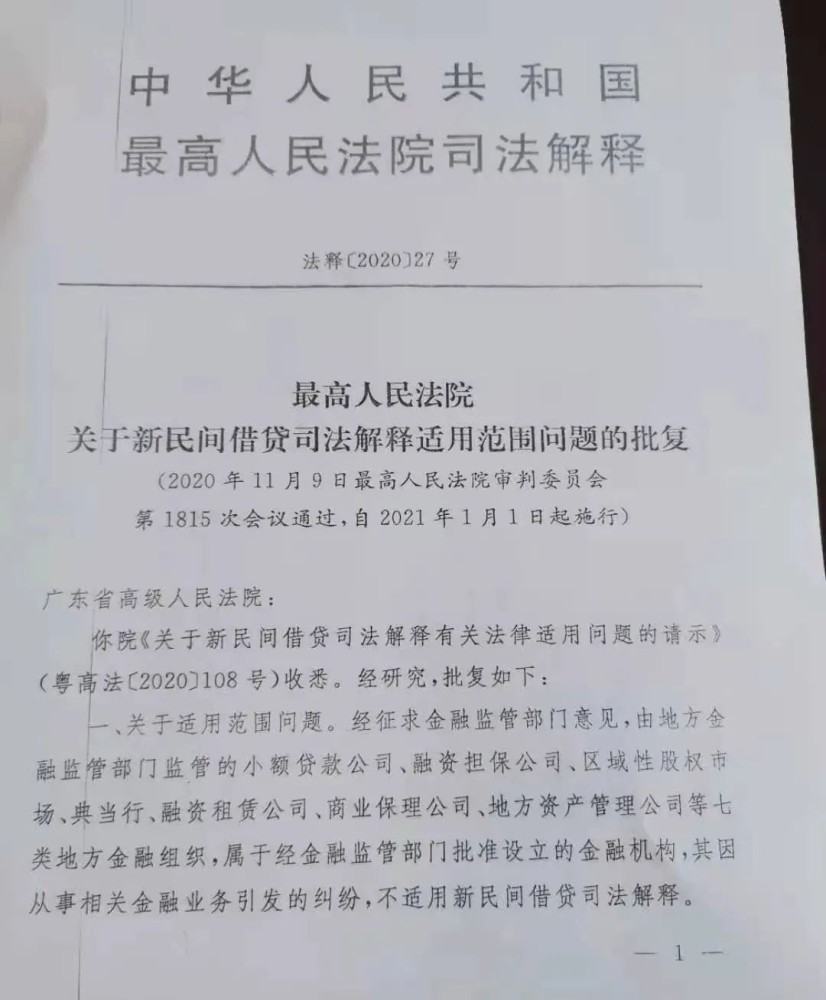 中华人民共和国
最高人民法院司法解释

法释〔2020〕27号

最高人民法院
关于新民间借贷司法解释适用范围问题的批复
（2020年11月9日最高人民法院审判委员会第1815次会议通过，自2021年1月1日起施行）

广东省高级人民法院：

你院《关于新民间借贷司法解释有关法律适用问题的请示》（粤高法〔2020〕108号）收悉。经研究，批复如下：

一、关于适用范围问题。经征求金融监管部门意见，由地方金融监管部门监管的小额贷款公司、融资担保公司、区域性股权市场、典当行、融资租赁公司、商业保理公司、地方资产管理公司等七类地方金融组织，属于经金融监管部门批准设立的金融机构，其因从事相关金融业务引发的纠纷，不适用新民间借贷司法解释。

— 1 —